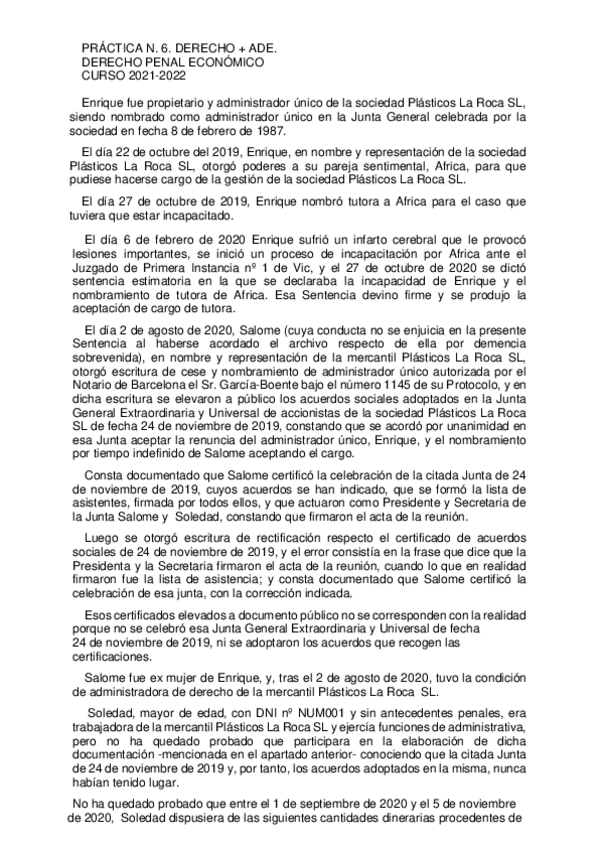 PRÁCTICA N. 6. DERECHO + ADE.
DERECHO PENAL ECONÓMICO
CURSO 2021-2022

Enrique fue propietario y administrador único de la sociedad Plásticos La Roca SL, siendo nombrado como administrador único en la Junta General celebrada por la sociedad en fecha 8 de febrero de 1987.

El día 22 de octubre del 2019, Enrique, en nombre y representación de la sociedad Plásticos La Roca SL, otorgó poderes a su pareja sentimental, Africa, para que pudiese hacerse cargo de la gestión de la sociedad Plásticos La Roca SL.

El día 27 de octubre de 2019, Enrique nombró tutora a Africa para el caso que tuviera que estar incapacitado.

El día 6 de febrero de 2020 Enrique sufrió un infarto cerebral que le provocó lesiones importantes, se inició un proceso de incapacitación por Africa ante el Juzgado de Primera Instancia nº 1 de Vic, y el 27 de octubre de 2020 se dictó sentencia estimatoria en la que se declaraba la incapacidad de Enrique y el nombramiento de tutora de Africa. Esa Sentencia devino firme y se produjo la aceptación de cargo de tutora.

El día 2 de agosto de 2020, Salome (cuya conducta no se enjuicia en la presente Sentencia al haberse acordado el archivo respecto de ella por demencia sobrevenida), en nombre y representación de la mercantil Plásticos La Roca SL, otorgó escritura de cese y nombramiento de administrador único autorizada por el Notario de Barcelona el Sr. García-Boente bajo el número 1145 de su Protocolo, y en dicha escritura se elevaron a público los acuerdos sociales adoptados en la Junta General Extraordinaria y Universal de accionistas de la sociedad Plásticos La Roca SL de fecha 24 de noviembre de 2019, constando que se acordó por unanimidad en esa Junta aceptar la renuncia del administrador único, Enrique, y el nombramiento por tiempo indefinido de Salome aceptando el cargo.

Consta documentado que Salome certificó la celebración de la citada Junta de 24 de noviembre de 2019, cuyos acuerdos se han indicado, que se formó la lista de asistentes, firmada por todos ellos, y que actuaron como Presidente y Secretaria de la Junta Salome y Soledad, constando que firmaron el acta de la reunión.

Luego se otorgó escritura de rectificación respecto el certificado de acuerdos sociales de 24 de noviembre de 2019, y el error consistía en la frase que dice que la Presidenta y la Secretaria firmaron el acta de la reunión, cuando lo que en realidad firmaron fue la lista de asistencia; y consta documentado que Salome certificó la celebración de esa junta, con la corrección indicada.

Esos certificados elevados a documento público no se corresponden con la realidad porque no se celebró esa Junta General Extraordinaria y Universal de fecha 24 de noviembre de 2019, ni se adoptaron los acuerdos que recogen las certificaciones.

Salome fue ex mujer de Enrique, y, tras el 2 de agosto de 2020, tuvo la condición de administradora de derecho de la mercantil Plásticos La Roca SL.

Soledad, mayor de edad, con DNI nº NUM001 y sin antecedentes penales, era trabajadora de la mercantil Plásticos La Roca SL y ejercía funciones de administrativa, pero no ha quedado probado que participara en la elaboración de dicha documentación -mencionada en el apartado anterior- conociendo que la citada Junta de 24 de noviembre de 2019 y, por tanto, los acuerdos adoptados en la misma, nunca habían tenido lugar.

No ha quedado probado que entre el 1 de septiembre de 2020 y el 5 de noviembre de 2020, Soledad dispusiera de las siguientes cantidades dinerarias procedentes de